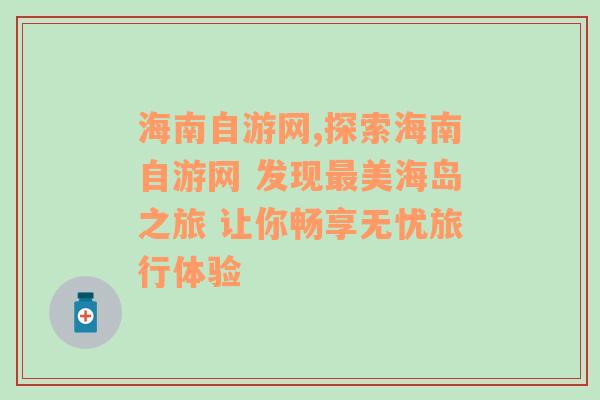 海南自游网,探索海南自游网 发现最美海岛之旅 让你畅享无忧旅行体验